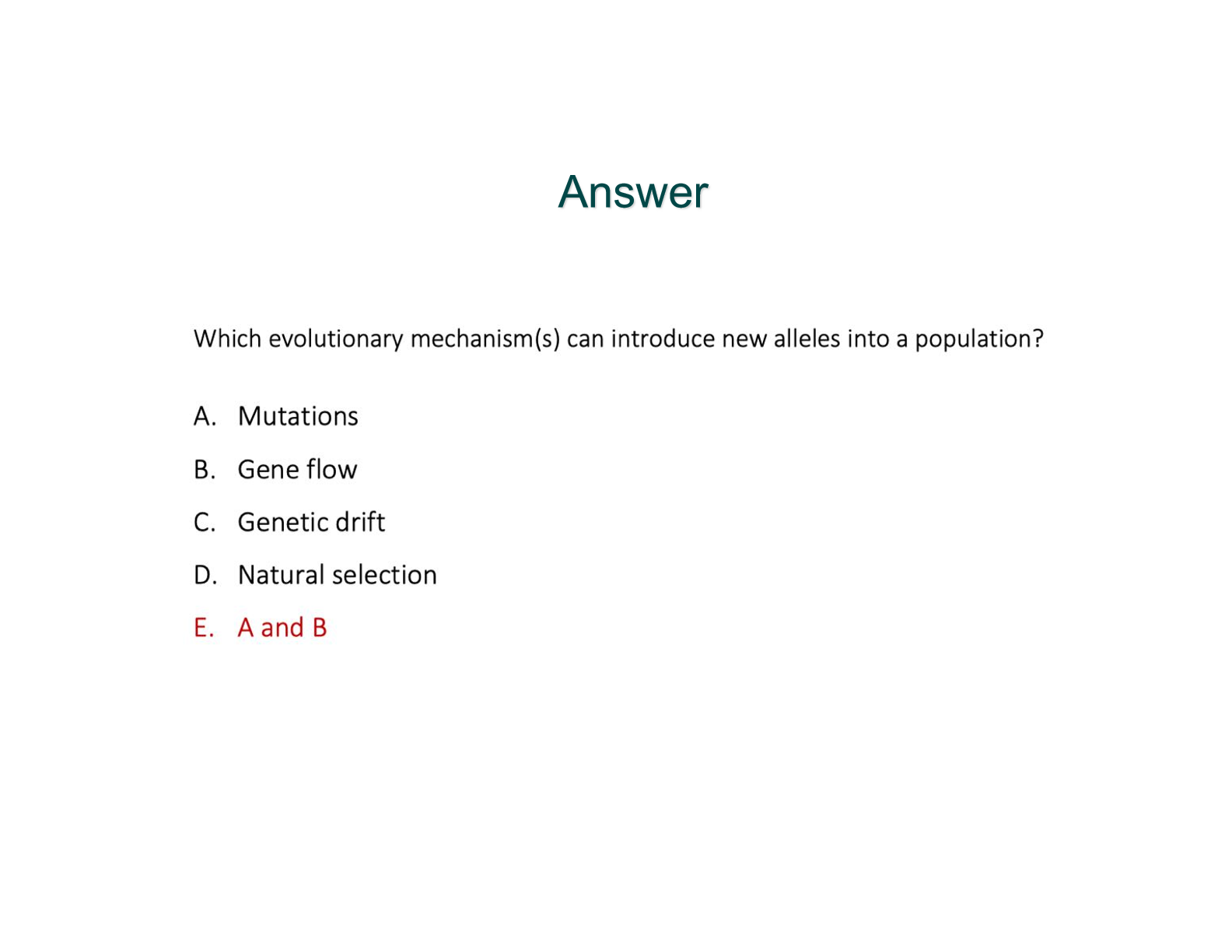 Answer

Which evolutionary mechanism(s) can introduce new alleles into a population?

A. Mutations

B. Gene flow

C. Genetic drift

D. Natural selection

E. A and B